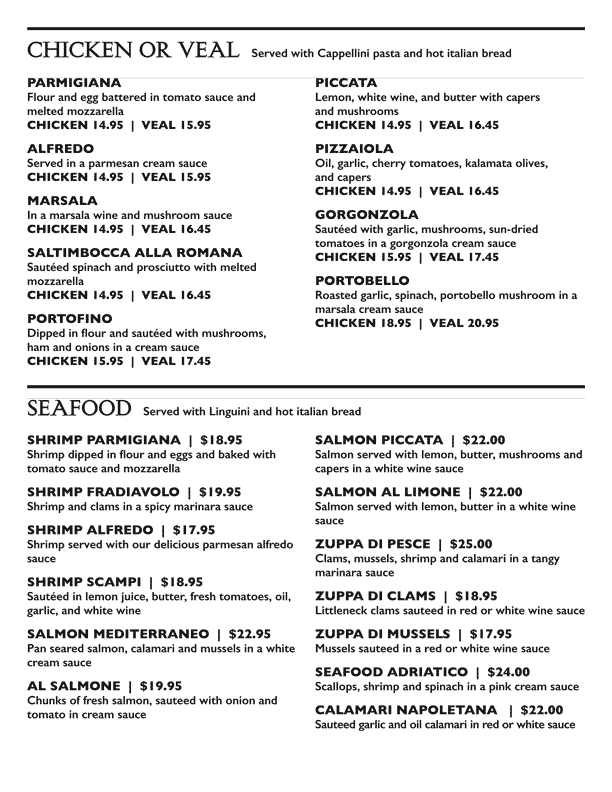 CHICKEN OR VEAL Served with Cappellini pasta and hot italian bread

PARMIGIANA
Flour and egg battered in tomato sauce and melted mozzarella
CHICKEN 14.95 | VEAL 15.95

ALFREDO
Served in a parmesan cream sauce
CHICKEN 14.95 | VEAL 15.95

MARSALA
In a marsala wine and mushroom sauce
CHICKEN 14.95 | VEAL 16.45

SALTIMBOCCA ALLA ROMANA
Sautéed spinach and prosciutto with melted mozzarella
CHICKEN 14.95 | VEAL 16.45

PORTOFINO
Dipped in flour and sautéed with mushrooms, ham and onions in a cream sauce
CHICKEN 15.95 | VEAL 17.45

PICCATA
Lemon, white wine, and butter with capers and mushrooms
CHICKEN 14.95 | VEAL 16.45

PIZZAIOLA
Oil, garlic, cherry tomatoes, kalamata olives, and capers
CHICKEN 14.95 | VEAL 16.45

GORGONZOLA
Sautéed with garlic, mushrooms, sun-dried tomatoes in a gorgonzola cream sauce
CHICKEN 15.95 | VEAL 17.45

PORTOBELLO
Roasted garlic, spinach, portobello mushroom in a marsala cream sauce
CHICKEN 18.95 | VEAL 20.95

SEAFOOD Served with Linguini and hot italian bread

SHRIMP PARMIGIANA | $18.95
Shrimp dipped in flour and eggs and baked with tomato sauce and mozzarella

SHRIMP FRADIAVOLO | $19.95
Shrimp and clams in a spicy marinara sauce

SHRIMP ALFREDO | $17.95
Shrimp served with our delicious parmesan alfredo sauce

SHRIMP SCAMPI | $18.95
Sautéed in lemon juice, butter, fresh tomatoes, oil, garlic, and white wine

SALMON MEDITERRANEO | $22.95
Pan seared salmon, calamari and mussels in a white cream sauce

AL SALMONE | $19.95
Chunks of fresh salmon, sauteed with onion and tomato in cream sauce

SALMON PICCATA | $22.00
Salmon served with lemon, butter, mushrooms and capers in a white wine sauce

SALMON AL LIMONE | $22.00
Salmon served with lemon, butter in a white wine sauce

ZUPPA DI PESCE | $25.00
Clams, mussels, shrimp and calamari in a tangy marinara sauce

ZUPPA DI CLAMS | $18.95
Littleneck clams sauteed in red or white wine sauce

ZUPPA DI MUSSELS | $17.95
Mussels sauteed in a red or white wine sauce

SEAFOOD ADRIATICO | $24.00
Scallops, shrimp and spinach in a pink cream sauce

CALAMARI NAPOLETANA | $22.00
Sauteed garlic and oil calamari in red or white sauce